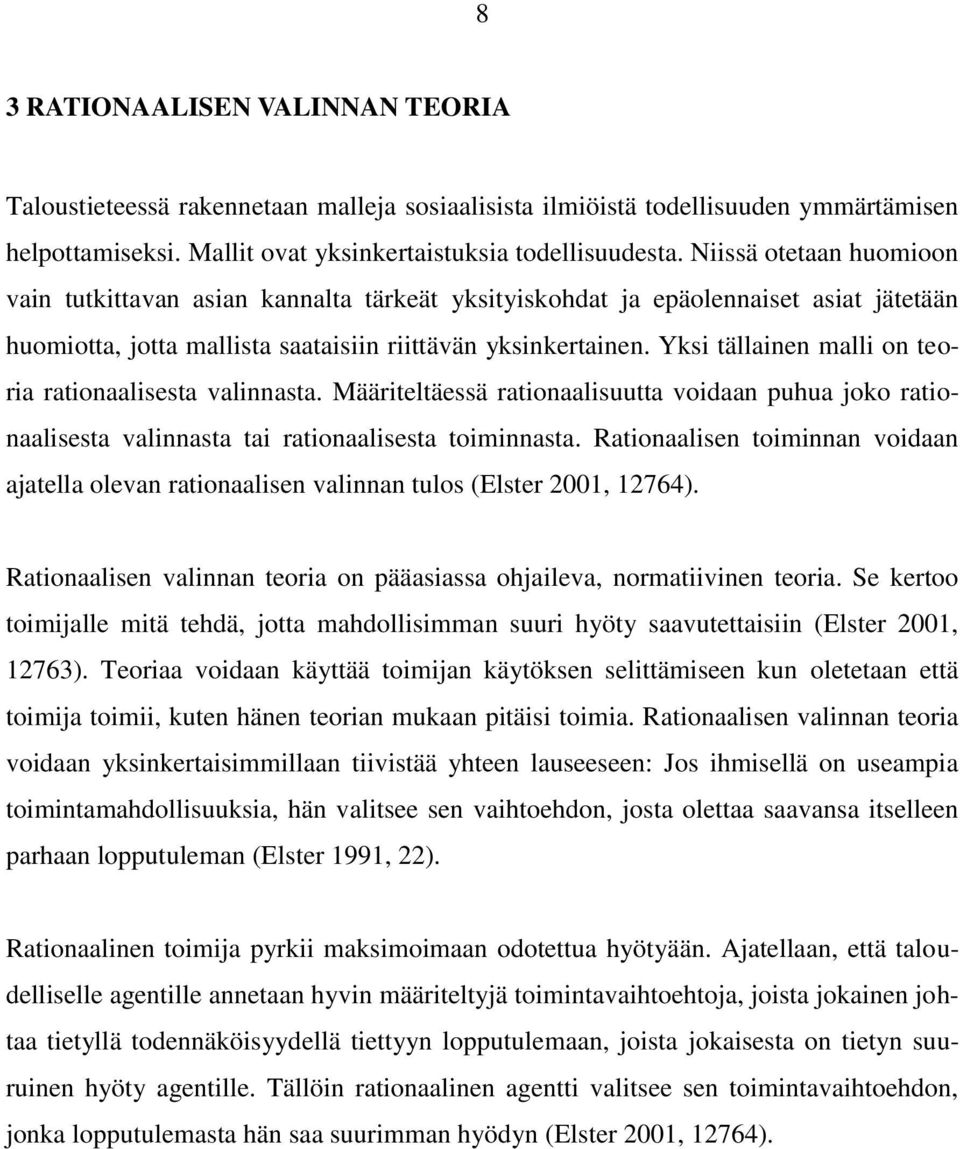 8

3 RATIONAALISEN VALINNAN TEORIA

Taloustieteessä rakennetaan malleja sosiaalisista ilmiöistä todellisuuden ymmärtämisen helpottamiseksi. Mallit ovat yksinkertaistuksia todellisuudesta. Niissä otetaan huomioon vain tutkittavan asian kannalta tärkeät yksityiskohdat ja epäolennaiset asiat jätetään huomiotta, jotta mallista saataisiin riittävän yksinkertainen. Yksi tällainen malli on teoria rationaalisesta valinnasta. Määriteltäessä rationaalisuutta voidaan puhua joko rationaalisesta valinnasta tai rationaalisesta toiminnasta. Rationaalisen toiminnan voidaan ajatella olevan rationaalisen valinnan tulos (Elster 2001, 12764).

Rationaalisen valinnan teoria on pääasiassa ohjaileva, normatiivinen teoria. Se kertoo toimijalle mitä tehdä, jotta mahdollisimman suuri hyöty saavutettaisiin (Elster 2001, 12763). Teoriaa voidaan käyttää toimijan käytöksen selittämiseen kun oletetaan että toimija toimii, kuten hänen teorian mukaan pitäisi toimia. Rationaalisen valinnan teoria voidaan yksinkertaisimmillaan tiivistää yhteen lauseeseen: Jos ihmisellä on useampia toimintamahdollisuuksia, hän valitsee sen vaihtoehdon, josta olettaa saavansa itselleen parhaan lopputuleman (Elster 1991, 22).

Rationaalinen toimija pyrkii maksimoimaan odotettua hyötyään. Ajatellaan, että taloudelliselle agentille annetaan hyvin määriteltyjä toimintavaihtoehtoja, joista jokainen johtaa tietyllä todennäköisyydellä tiettyyn lopputulemaan, joista jokaisesta on tietyn suuruinen hyöty agentille. Tällöin rationaalinen agentti valitsee sen toimintavaihtoehdon, jonka lopputulemasta hän saa suurimman hyödyn (Elster 2001, 12764).